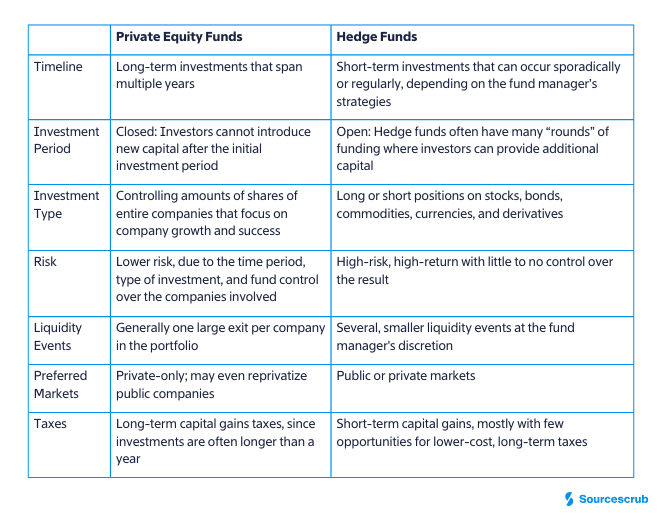 |  | Private Equity Funds | Hedge Funds |
|---|---|---|
| Timeline | Long-term investments that span multiple years | Short-term investments that can occur sporadically or regularly, depending on the fund manager's strategies |
| Investment Period | Closed: Investors cannot introduce new capital after the initial investment period | Open: Hedge funds often have many "rounds" of funding where investors can provide additional capital |
| Investment Type | Controlling amounts of shares of entire companies that focus on company growth and success | Long or short positions on stocks, bonds, commodities, currencies, and derivatives |
| Risk | Lower risk, due to the time period, type of investment, and fund control over the companies involved | High-risk, high-return with little to no control over the result |
| Liquidity Events | Generally one large exit per company in the portfolio | Several, smaller liquidity events at the fund manager's discretion |
| Preferred Markets | Private-only; may even reprivatize public companies | Public or private markets |
| Taxes | Long-term capital gains taxes, since investments are often longer than a year | Short-term capital gains, mostly with few opportunities for lower-cost, long-term taxes |

Sourcescrub